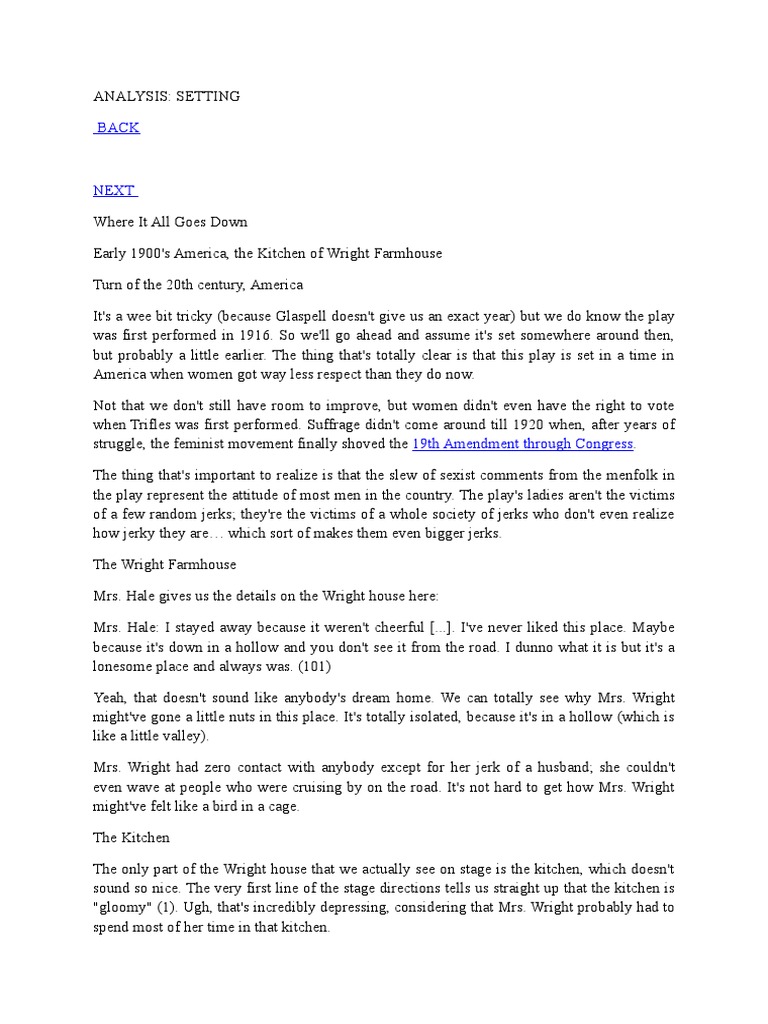 ANALYSIS: SETTING

BACK

NEXT

Where It All Goes Down

Early 1900's America, the Kitchen of Wright Farmhouse

Turn of the 20th century, America

It's a wee bit tricky (because Glaspell doesn't give us an exact year) but we do know the play was first performed in 1916. So we'll go ahead and assume it's set somewhere around then, but probably a little earlier. The thing that's totally clear is that this play is set in a time in America when women got way less respect than they do now.

Not that we don't still have room to improve, but women didn't even have the right to vote when Trifles was first performed. Suffrage didn't come around till 1920 when, after years of struggle, the feminist movement finally shoved the 19th Amendment through Congress.

The thing that's important to realize is that the slew of sexist comments from the menfolk in the play represent the attitude of most men in the country. The play's ladies aren't the victims of a few random jerks; they're the victims of a whole society of jerks who don't even realize how jerky they are… which sort of makes them even bigger jerks.

The Wright Farmhouse

Mrs. Hale gives us the details on the Wright house here:

Mrs. Hale: I stayed away because it weren't cheerful [...]. I've never liked this place. Maybe because it's down in a hollow and you don't see it from the road. I dunno what it is but it's a lonesome place and always was. (101)

Yeah, that doesn't sound like anybody's dream home. We can totally see why Mrs. Wright might've gone a little nuts in this place. It's totally isolated, because it's in a hollow (which is like a little valley).

Mrs. Wright had zero contact with anybody except for her jerk of a husband; she couldn't even wave at people who were cruising by on the road. It's not hard to get how Mrs. Wright might've felt like a bird in a cage.

The Kitchen

The only part of the Wright house that we actually see on stage is the kitchen, which doesn't sound so nice. The very first line of the stage directions tells us straight up that the kitchen is "gloomy" (1). Ugh, that's incredibly depressing, considering that Mrs. Wright probably had to spend most of her time in that kitchen.